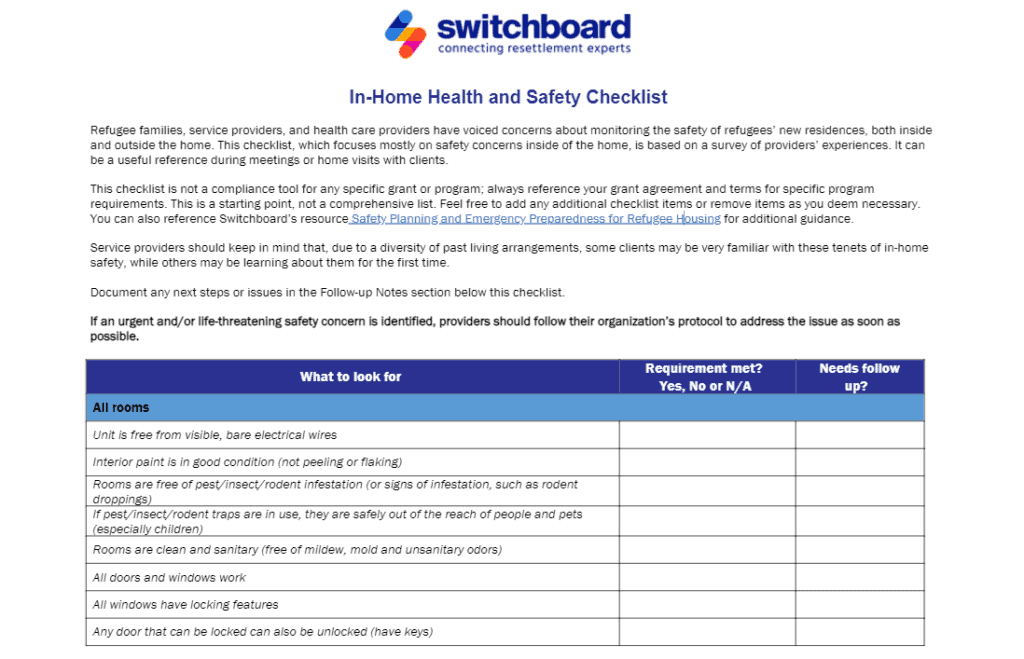 switchboard
connecting resettlement experts

In-Home Health and Safety Checklist

Refugee families, service providers, and health care providers have voiced concerns about monitoring the safety of refugees' new residences, both inside and outside the home. This checklist, which focuses mostly on safety concerns inside of the home, is based on a survey of providers' experiences. It can be a useful reference during meetings or home visits with clients.

This checklist is not a compliance tool for any specific grant or program; always reference your grant agreement and terms for specific program requirements. This is a starting point, not a comprehensive list. Feel free to add any additional checklist items or remove items as you deem necessary. You can also reference Switchboard's resource Safety Planning and Emergency Preparedness for Refugee Housing for additional guidance.

Service providers should keep in mind that, due to a diversity of past living arrangements, some clients may be very familiar with these tenets of in-home safety, while others may be learning about them for the first time.

Document any next steps or issues in the Follow-up Notes section below this checklist.

If an urgent and/or life-threatening safety concern is identified, providers should follow their organization's protocol to address the issue as soon as possible.

| What to look for | Requirement met? Yes, No or N/A | Needs follow up? |
|---|---|---|
| All rooms | | |
| Unit is free from visible, bare electrical wires | | |
| Interior paint is in good condition (not peeling or flaking) | | |
| Rooms are free of pest/insect/rodent infestation (or signs of infestation, such as rodent droppings) | | |
| If pest/insect/rodent traps are in use, they are safely out of the reach of people and pets (especially children) | | |
| Rooms are clean and sanitary (free of mildew, mold and unsanitary odors) | | |
| All doors and windows work | | |
| All windows have locking features | | |
| Any door that can be locked can also be unlocked (have keys) | | |